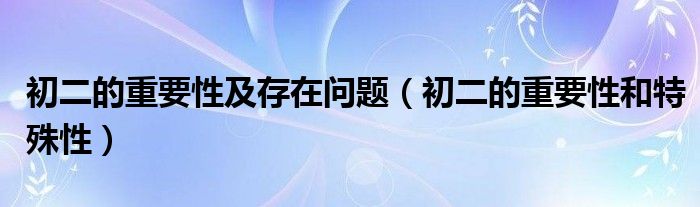 初二的重要性及存在问题（初二的重要性和特殊性）